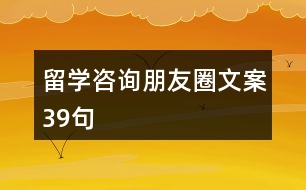 留学咨询朋友圈文案39句